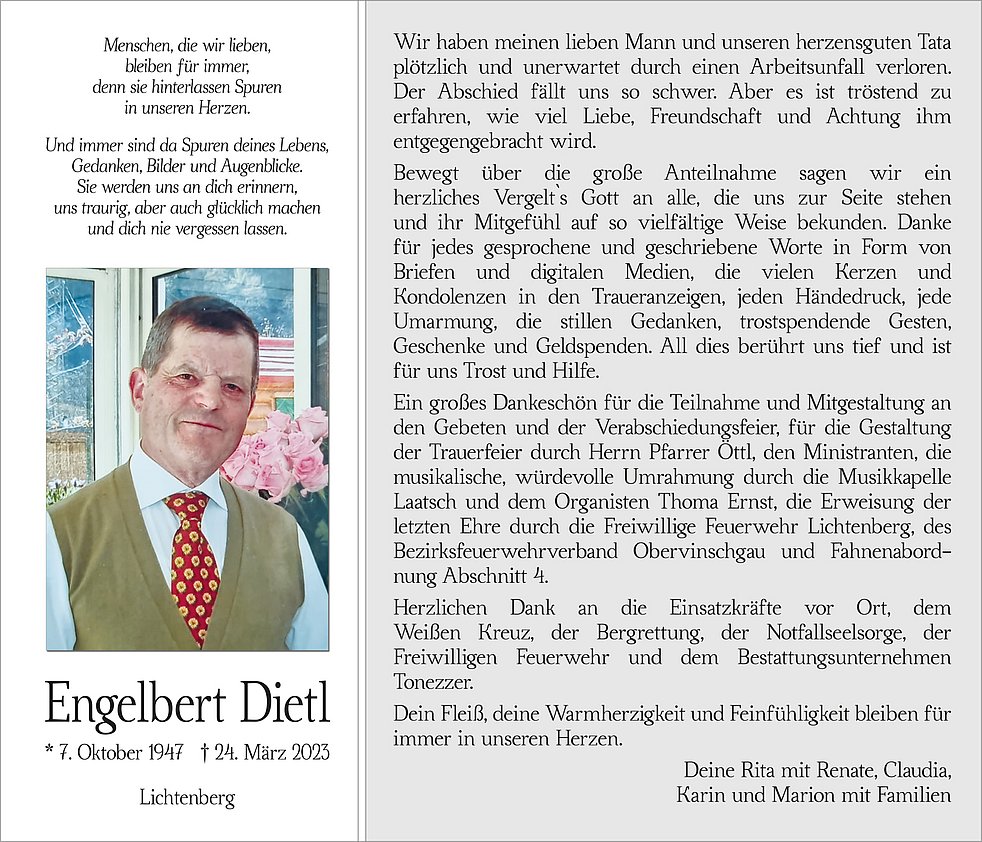 Menschen, die wir lieben,
bleiben für immer,
denn sie hinterlassen Spuren
in unseren Herzen.

Und immer sind da Spuren deines Lebens,
Gedanken, Bilder und Augenblicke.
Sie werden uns an dich erinnern,
uns traurig, aber auch glücklich machen
und dich nie vergessen lassen.

Engelbert Dietl

* 7. Oktober 1947 † 24. März 2023

Lichtenberg

Wir haben meinen lieben Mann und unseren herzensguten Tata plötzlich und unerwartet durch einen Arbeitsunfall verloren. Der Abschied fällt uns so schwer. Aber es ist tröstend zu erfahren, wie viel Liebe, Freundschaft und Achtung ihm entgegengebracht wird.

Bewegt über die große Anteilnahme sagen wir ein herzliches Vergelt`s Gott an alle, die uns zur Seite stehen und ihr Mitgefühl auf so vielfältige Weise bekunden. Danke für jedes gesprochene und geschriebene Worte in Form von Briefen und digitalen Medien, die vielen Kerzen und Kondolenzen in den Traueranzeigen, jeden Händedruck, jede Umarmung, die stillen Gedanken, trostspendende Gesten, Geschenke und Geldspenden. All dies berührt uns tief und ist für uns Trost und Hilfe.

Ein großes Dankeschön für die Teilnahme und Mitgestaltung an den Gebeten und der Verabschiedungsfeier, für die Gestaltung der Trauerfeier durch Herrn Pfarrer Öttl, den Ministranten, die musikalische, würdevolle Umrahmung durch die Musikkapelle Laatsch und dem Organisten Thoma Ernst, die Erweisung der letzten Ehre durch die Freiwillige Feuerwehr Lichtenberg, des Bezirksfeuerwehrverband Obervinschgau und Fahnenabordnung Abschnitt 4.

Herzlichen Dank an die Einsatzkräfte vor Ort, dem Weißen Kreuz, der Bergrettung, der Notfallseelsorge, der Freiwilligen Feuerwehr und dem Bestattungsunternehmen Tonezzer.

Dein Fleiß, deine Warmherzigkeit und Feinfühligkeit bleiben für immer in unseren Herzen.

Deine Rita mit Renate, Claudia,
Karin und Marion mit Familien